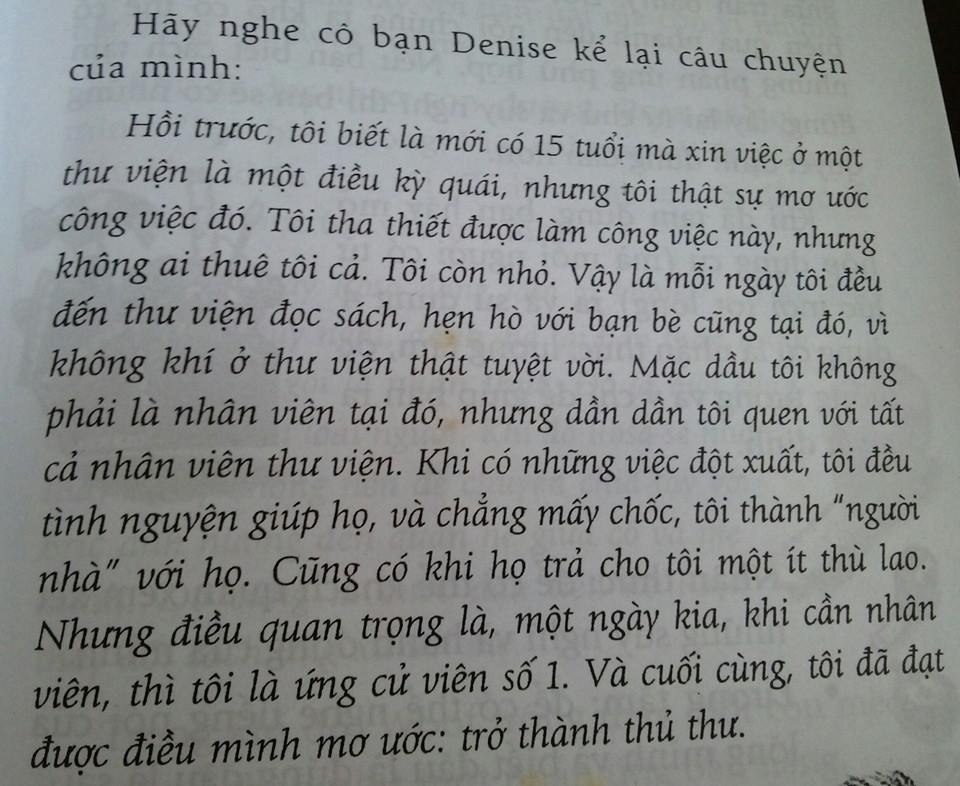 Hãy nghe cô bạn Denise kể lại câu chuyện của mình:

Hồi trước, tôi biết là mới có 15 tuổi mà xin việc ở một thư viện là một điều kỳ quái, nhưng tôi thật sự mơ ước công việc đó. Tôi tha thiết được làm công việc này, nhưng không ai thuê tôi cả. Tôi còn nhỏ. Vậy là mỗi ngày tôi đều đến thư viện đọc sách, hẹn hò với bạn bè cũng tại đó, vì không khí ở thư viện thật tuyệt vời. Mặc dầu tôi không phải là nhân viên tại đó, nhưng dần dần tôi quen với tất cả nhân viên thư viện. Khi có những việc đột xuất, tôi đều tình nguyện giúp họ, và chẳng mấy chốc, tôi thành "người nhà" với họ. Cũng có khi họ trả cho tôi một ít thù lao. Nhưng điều quan trọng là, một ngày kia, khi cần nhân viên, thì tôi là ứng cử viên số 1. Và cuối cùng, tôi đã đạt được điều mình mơ ước: trở thành thủ thư.